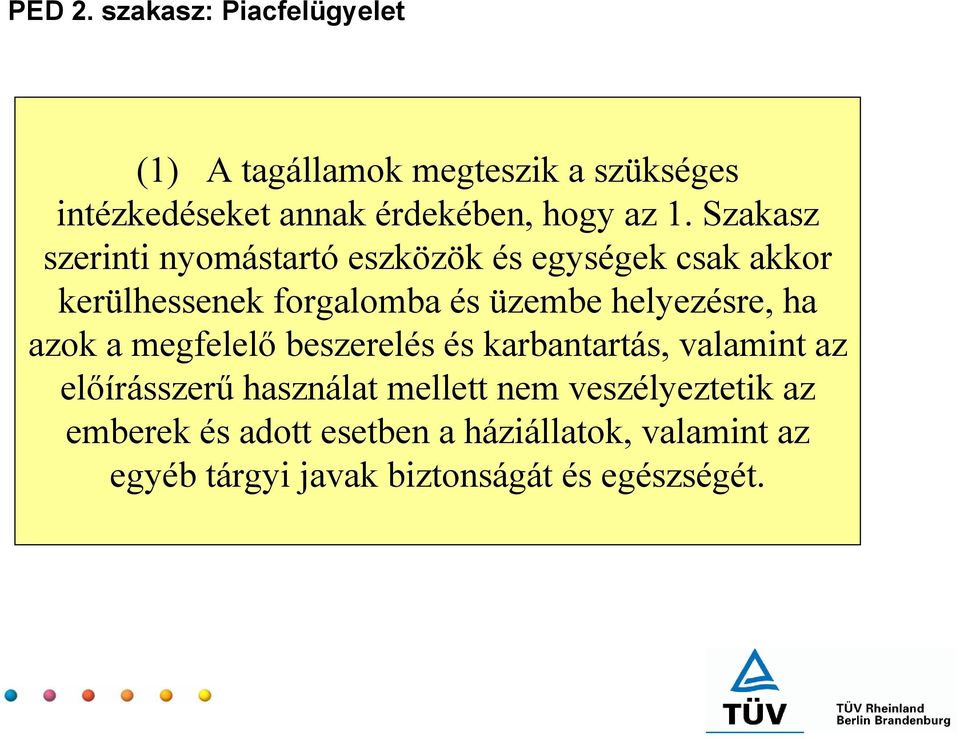 PED 2. szakasz: Piacfelügyelet

(1) A tagállamok megteszik a szükséges intézkedéseket annak érdekében, hogy az 1. Szakasz szerinti nyomástartó eszközök és egységek csak akkor kerülhessenek forgalomba és üzembe helyezésre, ha azok a megfelelő beszerelés és karbantartás, valamint az előírásszerű használat mellett nem veszélyeztetik az emberek és adott esetben a háziállatok, valamint az egyéb tárgyi javak biztonságát és egészségét.

TÜV

TÜV Rheinland
Berlin Brandenburg